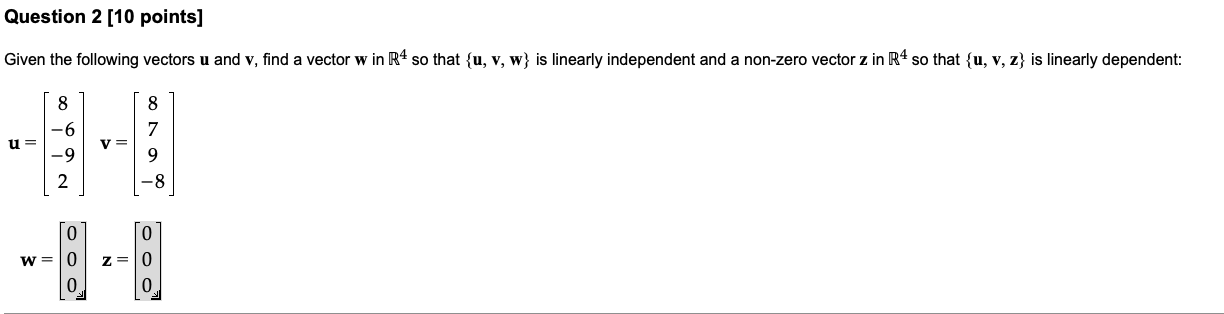 Question 2 [10 points]

Given the following vectors $\mathbf{u}$ and $\mathbf{v}$, find a vector $\mathbf{w}$ in $\mathbb{R}^4$ so that $\{\mathbf{u}, \mathbf{v}, \mathbf{w}\}$ is linearly independent and a non-zero vector $\mathbf{z}$ in $\mathbb{R}^4$ so that $\{\mathbf{u}, \mathbf{v}, \mathbf{z}\}$ is linearly dependent:

$\mathbf{u} = \begin{bmatrix} 8 \\ -6 \\ -9 \\ 2 \end{bmatrix}$ $\mathbf{v} = \begin{bmatrix} 8 \\ 7 \\ 9 \\ -8 \end{bmatrix}$

$\mathbf{w} = \begin{bmatrix} 0 \\ 0 \\ 0 \end{bmatrix}$ $\mathbf{z} = \begin{bmatrix} 0 \\ 0 \\ 0 \end{bmatrix}$